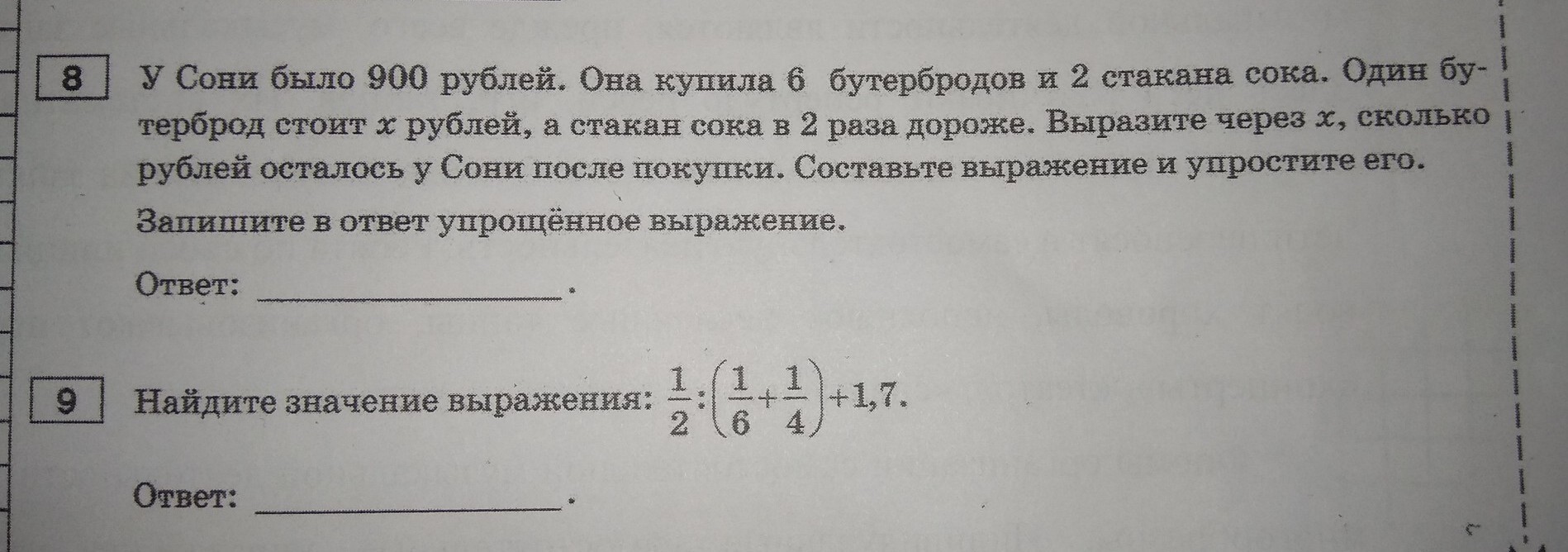 8

У Сони было 900 рублей. Она купила 6 бутербродов и 2 стакана сока. Один бутерброд стоит $x$ рублей, а стакан сока в 2 раза дороже. Выразите через $x$, сколько рублей осталось у Сони после покупки. Составьте выражение и упростите его. Запишите в ответ упрощённое выражение.

Ответ: ________________.

9

Найдите значение выражения: $\frac{1}{2}:\left(\frac{1}{6}+\frac{1}{4}\right)+1,7$.

Ответ: ________________.